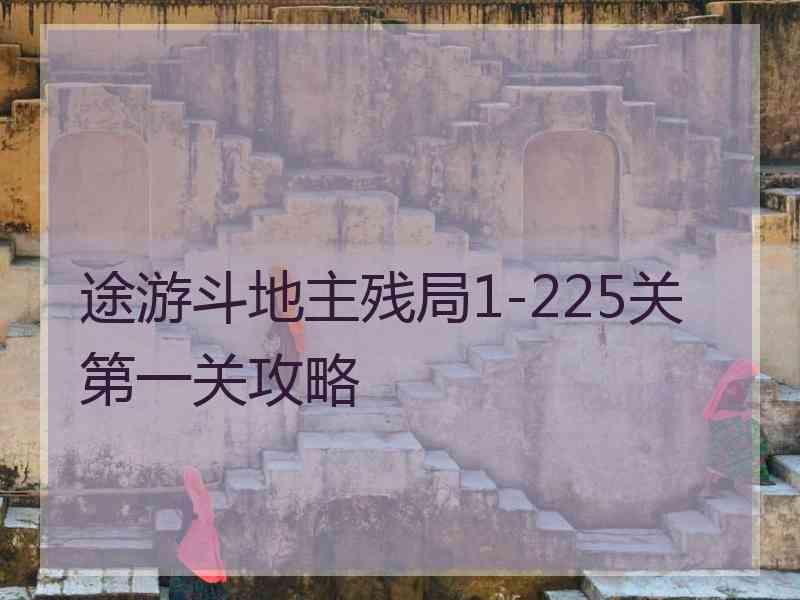 途游斗地主残局1-225关第一关攻略